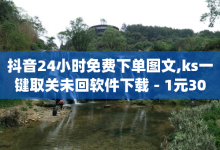 抖音24小时免费下单图文,ks一键取关未回软件下载 - 1元30